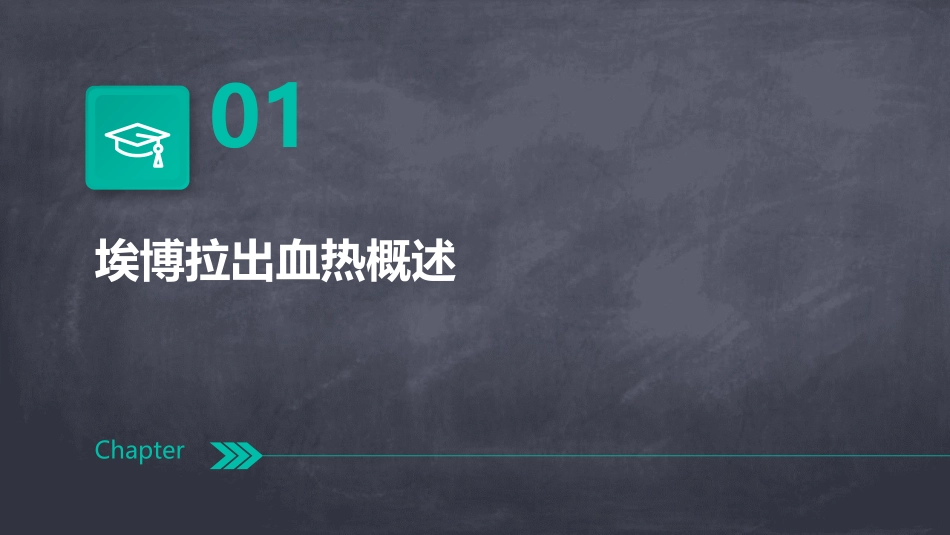 01

埃博拉出血热概述

Chapter